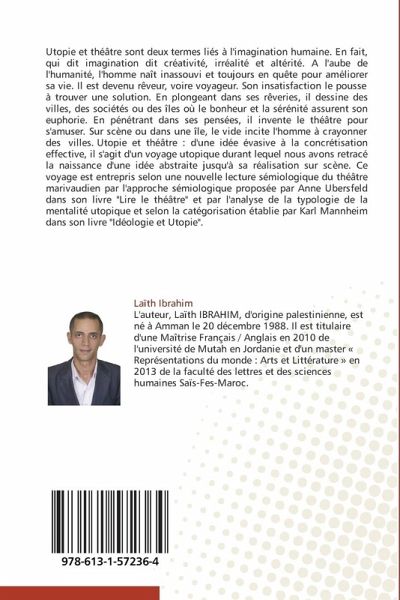 Utopie et théâtre sont deux termes liés à l'imagination humaine. En fait, qui dit imagination dit créativité, irréalité et altérité. A l'aube de l'humanité, l'homme naît inassouvi et toujours en quête pour améliorer sa vie. Il est devenu rêveur, voire voyageur. Son insatisfaction le pousse à trouver une solution. En plongeant dans ses rêveries, il dessine des villes, des sociétés ou des îles où le bonheur et la sérénité assurent son euphorie. En pénétrant dans ses pensées, il invente le théâtre pour s'amuser. Sur scène ou dans une île, le vide incite l'homme à crayonner des villes. Utopie et théâtre : d'une idée évasive à la concrétisation effective, il s'agit d'un voyage utopique durant lequel nous avons retracé la naissance d'une idée abstraite jusqu'à sa réalisation sur scène. Ce voyage est entrepris selon une nouvelle lecture sémiologique du théâtre marivaudien par l'approche sémiologique proposée par Anne Ubersfeld dans son livre "Lire le théâtre" et par l'analyse de la typologie de la mentalité utopique et selon la catégorisation établie par Karl Mannheim dans son livre "Idéologie et Utopie".

Laïth Ibrahim
L'auteur, Laïth IBRAHIM, d'origine palestinienne, est né à Amman le 20 décembre 1988. Il est titulaire d'une Maîtrise Français / Anglais en 2010 de l'université de Mutah en Jordanie et d'un master « Représentations du monde : Arts et Littérature » en 2013 de la faculté des lettres et des sciences humaines Saïs-Fes-Maroc.

978-613-1-57236-4